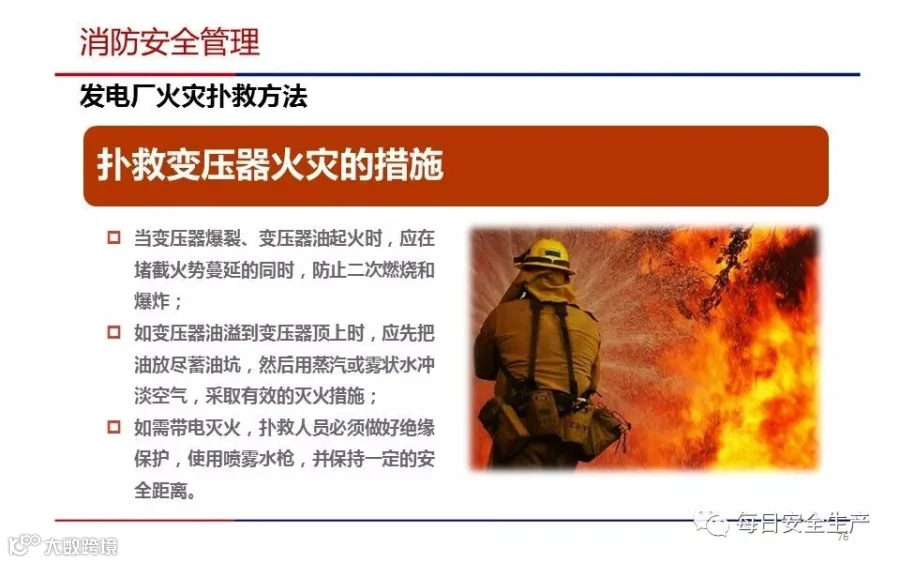 消防安全管理

发电厂火灾扑救方法

扑救变压器火灾的措施

☐ 当变压器爆裂、变压器油起火时，应在堵截火势蔓延的同时，防止二次燃烧和爆炸；

☐ 如变压器油溢到变压器顶上时，应先把油放尽蓄油坑，然后用蒸汽或雾状水冲淡空气，采取有效的灭火措施；

☐ 如需带电灭火，扑救人员必须做好绝缘保护，使用喷雾水枪，并保持一定的安全距离。

76

每日安全生产

大数跨境